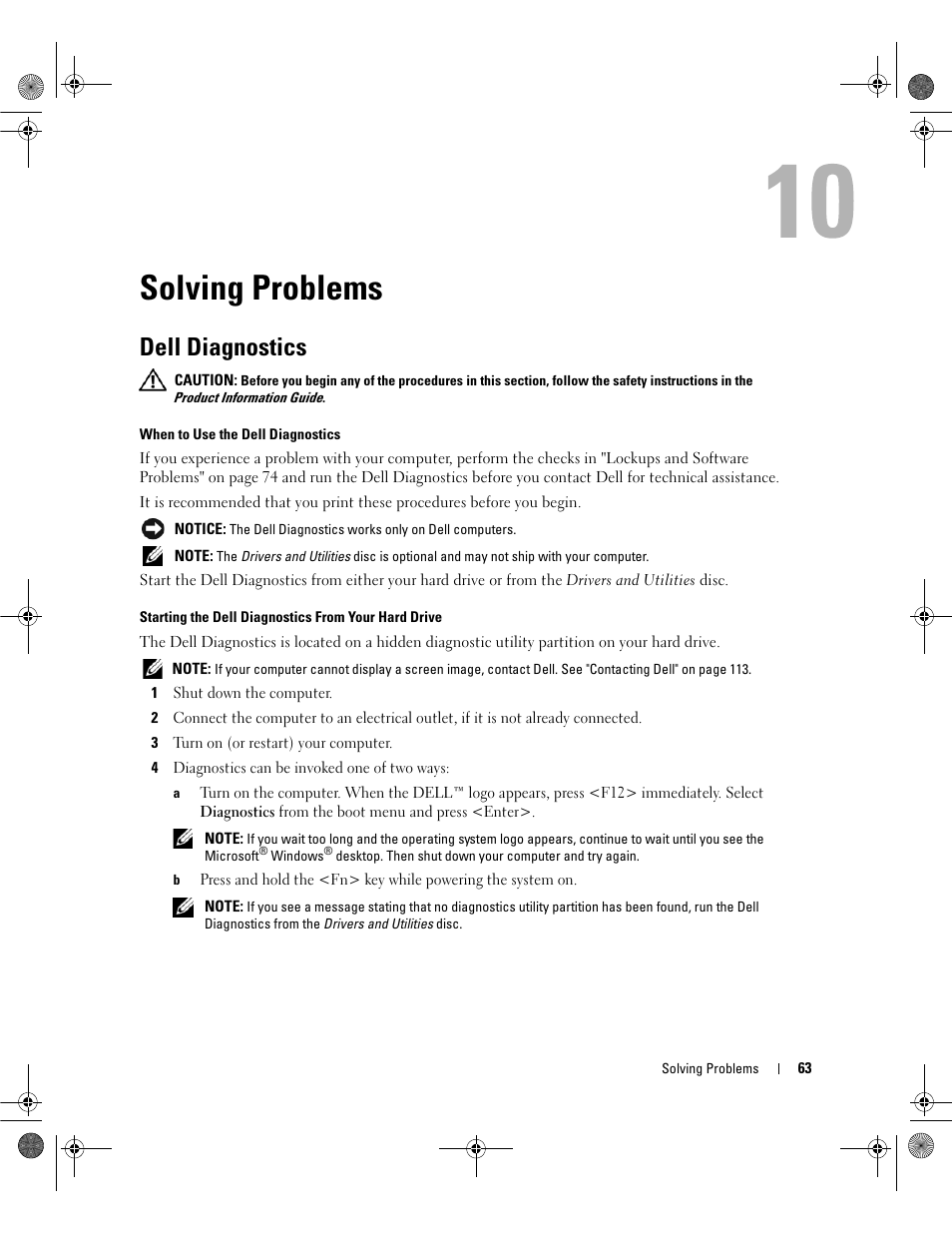 10

Solving Problems

Dell Diagnostics

CAUTION: Before you begin any of the procedures in this section, follow the safety instructions in the Product Information Guide.

When to Use the Dell Diagnostics

If you experience a problem with your computer, perform the checks in "Lockups and Software Problems" on page 74 and run the Dell Diagnostics before you contact Dell for technical assistance.

It is recommended that you print these procedures before you begin.

NOTICE: The Dell Diagnostics works only on Dell computers.

NOTE: The Drivers and Utilities disc is optional and may not ship with your computer.

Start the Dell Diagnostics from either your hard drive or from the Drivers and Utilities disc.

Starting the Dell Diagnostics From Your Hard Drive

The Dell Diagnostics is located on a hidden diagnostic utility partition on your hard drive.

NOTE: If your computer cannot display a screen image, contact Dell. See "Contacting Dell" on page 113.

1 Shut down the computer.

2 Connect the computer to an electrical outlet, if it is not already connected.

3 Turn on (or restart) your computer.

4 Diagnostics can be invoked one of two ways:

a Turn on the computer. When the DELL™ logo appears, press <F12> immediately. Select Diagnostics from the boot menu and press <Enter>.

NOTE: If you wait too long and the operating system logo appears, continue to wait until you see the Microsoft® Windows® desktop. Then shut down your computer and try again.

b Press and hold the <Fn> key while powering the system on.

NOTE: If you see a message stating that no diagnostics utility partition has been found, run the Dell Diagnostics from the Drivers and Utilities disc.

Solving Problems | 63